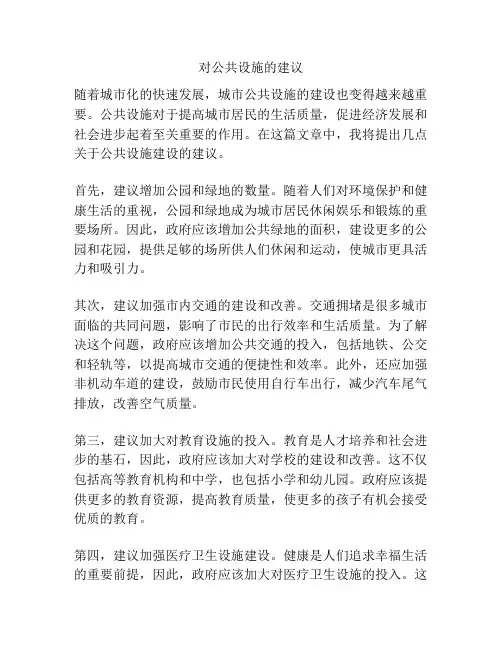 对公共设施的建议

随着城市化的快速发展，城市公共设施的建设也变得越来越重要。公共设施对于提高城市居民的生活质量，促进经济发展和社会进步起着至关重要的作用。在这篇文章中，我将提出几点关于公共设施建设的建议。

首先，建议增加公园和绿地的数量。随着人们对环境保护和健康生活的重视，公园和绿地成为城市居民休闲娱乐和锻炼的重要场所。因此，政府应该增加公共绿地的面积，建设更多的公园和花园，提供足够的场所供人们休闲和运动，使城市更具活力和吸引力。

其次，建议加强市内交通的建设和改善。交通拥堵是很多城市面临的共同问题，影响了市民的出行效率和生活质量。为了解决这个问题，政府应该增加公共交通的投入，包括地铁、公交和轻轨等，以提高城市交通的便捷性和效率。此外，还应加强非机动车道的建设，鼓励市民使用自行车出行，减少汽车尾气排放，改善空气质量。

第三，建议加大对教育设施的投入。教育是人才培养和社会进步的基石，因此，政府应该加大对学校的建设和改善。这不仅包括高等教育机构和中学，也包括小学和幼儿园。政府应该提供更多的教育资源，提高教育质量，使更多的孩子有机会接受优质的教育。

第四，建议加强医疗卫生设施建设。健康是人们追求幸福生活的重要前提，因此，政府应该加大对医疗卫生设施的投入。这